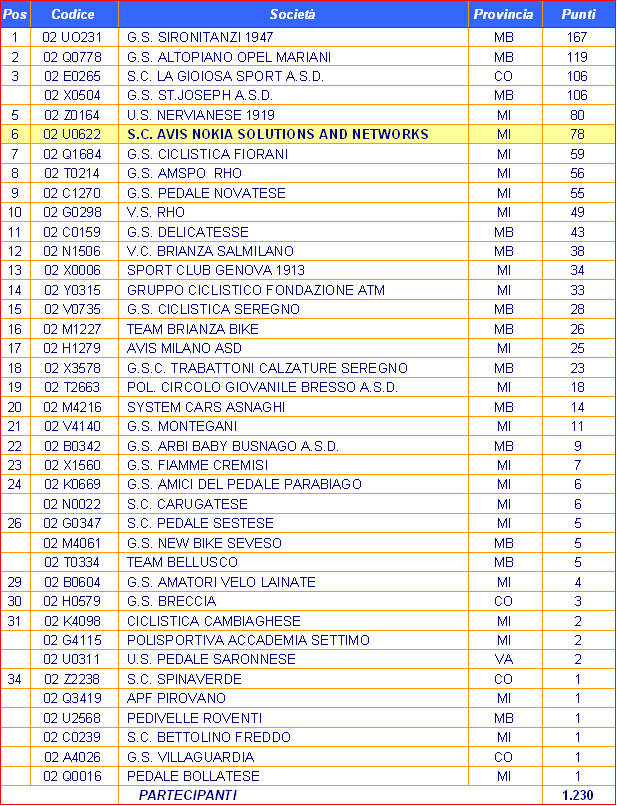 | Pos | Codice | Società | Provincia | Punti |
|---|---|---|---|---|
| 1 | 02 UO231 | G.S. SIRONITANZI 1947 | MB | 167 |
| 2 | 02 Q0778 | G.S. ALTOPIANO OPEL MARIANI | MB | 119 |
| 3 | 02 E0265 | S.C. LA GIOIOSA SPORT A.S.D. | CO | 106 |
|  | 02 X0504 | G.S. ST.JOSEPH A.S.D. | MB | 106 |
| 5 | 02 Z0164 | U.S. NERVIANESE 1919 | MI | 80 |
| 6 | 02 U0622 | S.C. AVIS NOKIA SOLUTIONS AND NETWORKS | MI | 78 |
| 7 | 02 Q1684 | G.S. CICLISTICA FIORANI | MI | 59 |
| 8 | 02 T0214 | G.S. AMSPO RHO | MI | 56 |
| 9 | 02 C1270 | G.S. PEDALE NOVATESE | MI | 55 |
| 10 | 02 G0298 | V.S. RHO | MI | 49 |
| 11 | 02 C0159 | G.S. DELICATESSE | MB | 43 |
| 12 | 02 N1506 | V.C. BRIANZA SALMILANO | MB | 38 |
| 13 | 02 X0006 | SPORT CLUB GENOVA 1913 | MI | 34 |
| 14 | 02 Y0315 | GRUPPO CICLISTICO FONDAZIONE ATM | MI | 33 |
| 15 | 02 V0735 | G.S. CICLISTICA SEREGNO | MB | 28 |
| 16 | 02 M1227 | TEAM BRIANZA BIKE | MB | 26 |
| 17 | 02 H1279 | AVIS MILANO ASD | MI | 25 |
| 18 | 02 X3578 | G.S.C. TRABATTONI CALZATURE SEREGNO | MB | 23 |
| 19 | 02 T2663 | POL. CIRCOLO GIOVANILE BRESSO A.S.D. | MI | 18 |
| 20 | 02 M4216 | SYSTEM CARS ASNAGHI | MB | 14 |
| 21 | 02 V4140 | G.S. MONTEGANI | MI | 11 |
| 22 | 02 B0342 | G.S. ARBI BABY BUSNAGO A.S.D. | MB | 9 |
| 23 | 02 X1560 | G.S. FIAMME CREMISI | MI | 7 |
| 24 | 02 K0669 | G.S. AMICI DEL PEDALE PARABIAGO | MI | 6 |
|  | 02 N0022 | S.C. CARUGATESE | MI | 6 |
| 26 | 02 G0347 | S.C. PEDALE SESTESE | MI | 5 |
|  | 02 M4061 | G.S. NEW BIKE SEVESO | MB | 5 |
|  | 02 T0334 | TEAM BELLUSCO | MB | 5 |
| 29 | 02 B0604 | G.S. AMATORI VELO LAINATE | MI | 4 |
| 30 | 02 H0579 | G.S. BRECCIA | CO | 3 |
| 31 | 02 K4098 | CICLISTICA CAMBIAGHESE | MI | 2 |
|  | 02 G4115 | POLISPORTIVA ACCADEMIA SETTIMO | MI | 2 |
|  | 02 U0311 | U.S. PEDALE SARONNESE | VA | 2 |
| 34 | 02 Z2238 | S.C. SPINAVERDE | CO | 1 |
|  | 02 Q3419 | APF PIROVANO | MI | 1 |
|  | 02 U2568 | PEDIVELLE ROVENTI | MB | 1 |
|  | 02 C0239 | S.C. BETTOLINO FREDDO | MI | 1 |
|  | 02 A4026 | G.S. VILLAGUARDIA | CO | 1 |
|  | 02 Q0016 | PEDALE BOLLATESE | MI | 1 |
|  |  | PARTECIPANTI |  | 1.230 |